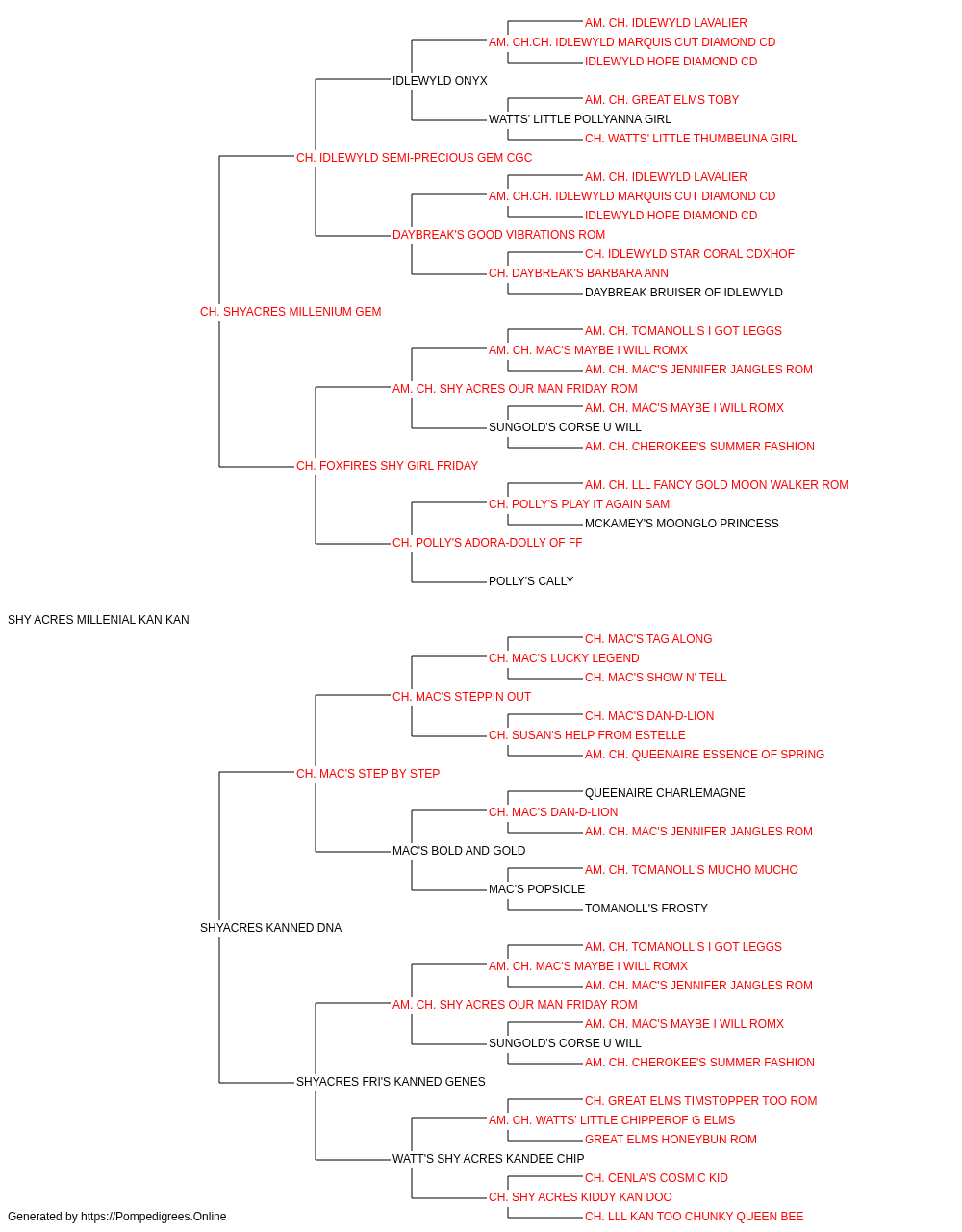 AM. CH. IDLEWYLD LAVALIER
AM. CH.CH. IDLEWYLD MARQUIS CUT DIAMOND CD
IDLEWYLD HOPE DIAMOND CD
IDLEWYLD ONYX
AM. CH. GREAT ELMS TOBY
WATTS' LITTLE POLLYANNA GIRL
CH. WATTS' LITTLE THUMBELINA GIRL
CH. IDLEWYLD SEMI-PRECIOUS GEM CGC
AM. CH. IDLEWYLD LAVALIER
AM. CH.CH. IDLEWYLD MARQUIS CUT DIAMOND CD
IDLEWYLD HOPE DIAMOND CD
DAYBREAK'S GOOD VIBRATIONS ROM
CH. IDLEWYLD STAR CORAL CDXHOF
CH. DAYBREAK'S BARBARA ANN
DAYBREAK BRUISER OF IDLEWYLD
CH. SHYACRES MILLENIUM GEM
AM. CH. TOMANOLL'S I GOT LEGGS
AM. CH. MAC'S MAYBE I WILL ROMX
AM. CH. MAC'S JENNIFER JANGLES ROM
AM. CH. SHY ACRES OUR MAN FRIDAY ROM
AM. CH. MAC'S MAYBE I WILL ROMX
SUNGOLD'S CORSE U WILL
AM. CH. CHEROKEE'S SUMMER FASHION
CH. FOXFIRES SHY GIRL FRIDAY
AM. CH. LLL FANCY GOLD MOON WALKER ROM
CH. POLLY'S PLAY IT AGAIN SAM
MCKAMEY'S MOONGLO PRINCESS
CH. POLLY'S ADORA-DOLLY OF FF
POLLY'S CALLY
SHY ACRES MILLENIAL KAN KAN
CH. MAC'S TAG ALONG
CH. MAC'S LUCKY LEGEND
CH. MAC'S SHOW N' TELL
CH. MAC'S STEPPIN OUT
CH. MAC'S DAN-D-LION
CH. SUSAN'S HELP FROM ESTELLE
AM. CH. QUEENAIRE ESSENCE OF SPRING
CH. MAC'S STEP BY STEP
QUEENAIRE CHARLEMAGNE
CH. MAC'S DAN-D-LION
AM. CH. MAC'S JENNIFER JANGLES ROM
MAC'S BOLD AND GOLD
AM. CH. TOMANOLL'S MUCHO MUCHO
MAC'S POPSICLE
TOMANOLL'S FROSTY
SHYACRES KANNED DNA
AM. CH. TOMANOLL'S I GOT LEGGS
AM. CH. MAC'S MAYBE I WILL ROMX
AM. CH. MAC'S JENNIFER JANGLES ROM
AM. CH. SHY ACRES OUR MAN FRIDAY ROM
AM. CH. MAC'S MAYBE I WILL ROMX
SUNGOLD'S CORSE U WILL
AM. CH. CHEROKEE'S SUMMER FASHION
SHYACRES FRI'S KANNED GENES
CH. GREAT ELMS TIMSTOPPER TOO ROM
AM. CH. WATTS' LITTLE CHIPPEROF G ELMS
GREAT ELMS HONEYBUN ROM
WATT'S SHY ACRES KANDEE CHIP
CH. CENLA'S COSMIC KID
CH. SHY ACRES KIDDY KAN DOO
CH. LLL KAN TOO CHUNKY QUEEN BEE
Generated by https://Pompedigrees.Online